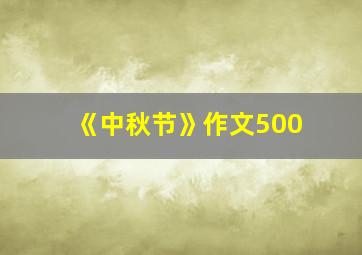 《中秋节》作文500